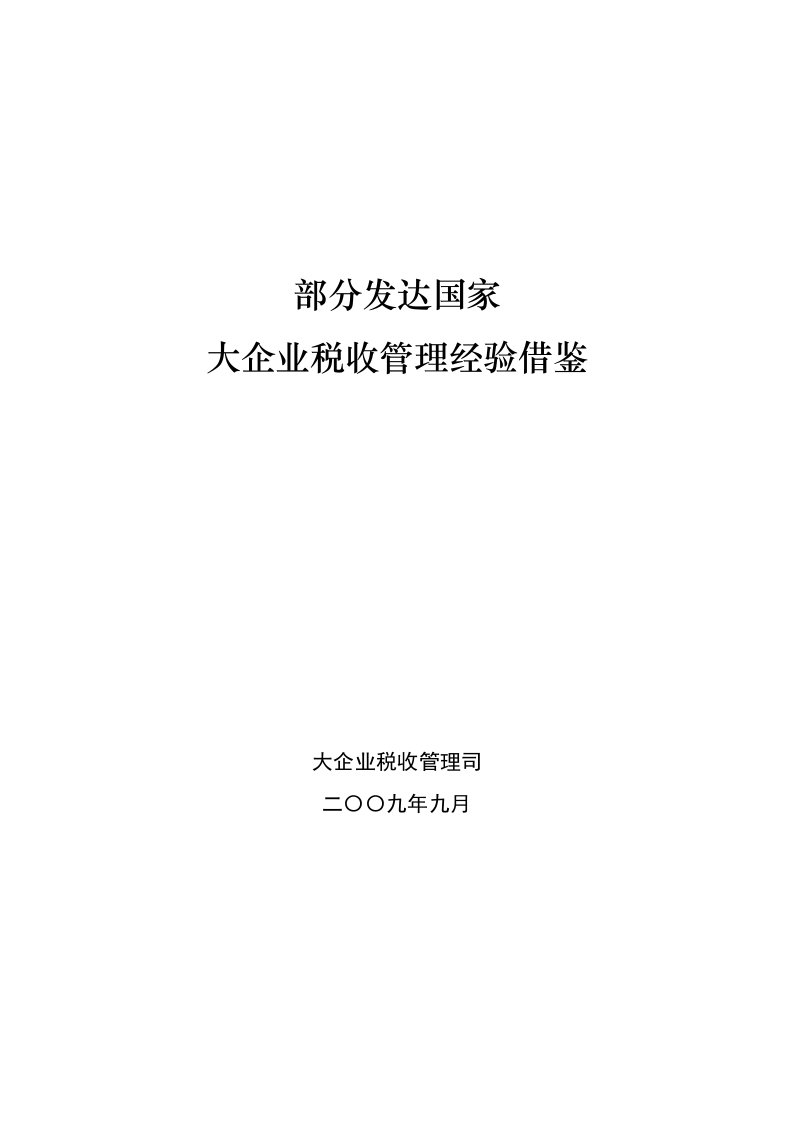 部分发达国家
大企业税收管理经验借鉴

大企业税收管理司
二〇〇九年九月